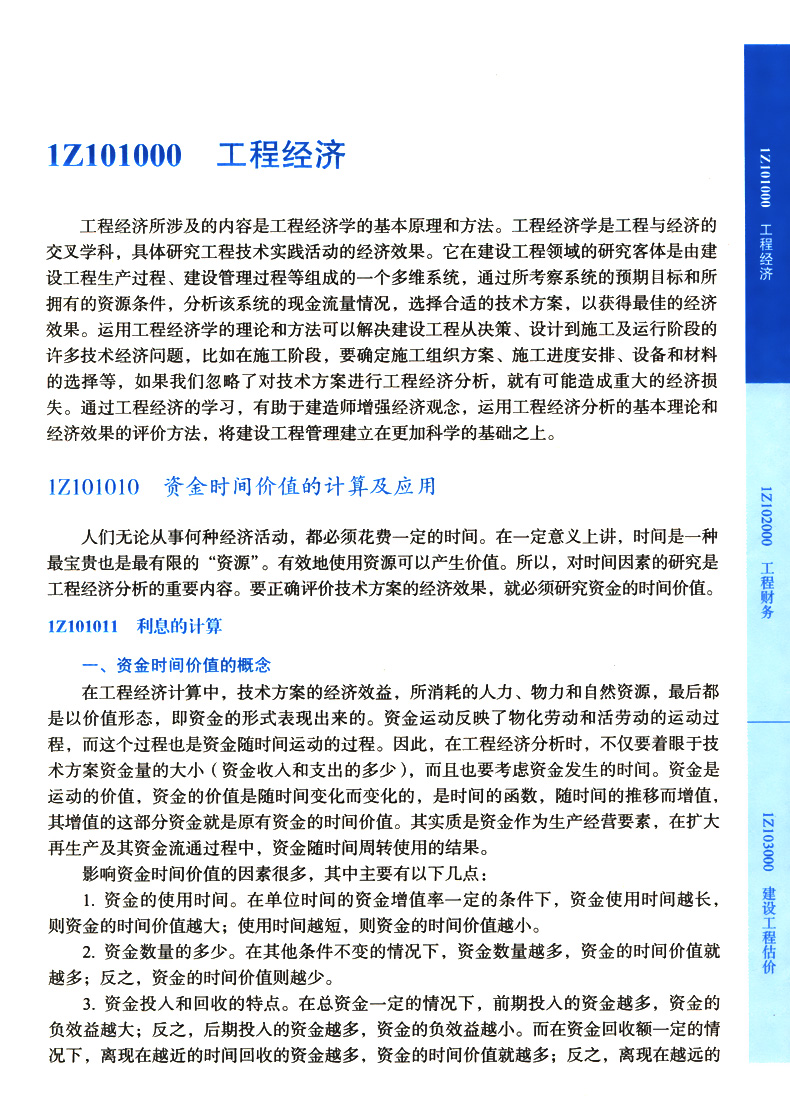 1Z101000　工程经济

工程经济所涉及的内容是工程经济学的基本原理和方法。工程经济学是工程与经济的交叉学科，具体研究工程技术实践活动的经济效果。它在建设工程领域的研究客体是由建设工程生产过程、建设管理过程等组成的一个多维系统，通过所考察系统的预期目标和所拥有的资源条件，分析该系统的现金流量情况，选择合适的技术方案，以获得最佳的经济效果。运用工程经济学的理论和方法可以解决建设工程从决策、设计到施工及运行阶段的许多技术经济问题，比如在施工阶段，要确定施工组织方案、施工进度安排、设备和材料的选择等，如果我们忽略了对技术方案进行工程经济分析，就有可能造成重大的经济损失。通过工程经济的学习，有助于建造师增强经济观念，运用工程经济分析的基本理论和经济效果的评价方法，将建设工程管理建立在更加科学的基础之上。

1Z101010　资金时间价值的计算及应用

人们无论从事何种经济活动，都必须花费一定的时间。在一定意义上讲，时间是一种最宝贵也是最有限的“资源”。有效地使用资源可以产生价值。所以，对时间因素的研究是工程经济分析的重要内容。要正确评价技术方案的经济效果，就必须研究资金的时间价值。

1Z101011　利息的计算

一、资金时间价值的概念

在工程经济计算中，技术方案的经济效益，所消耗的人力、物力和自然资源，最后都是以价值形态，即资金的形式表现出来的。资金运动反映了物化劳动和活劳动的运动过程，而这个过程也是资金随时间运动的过程。因此，在工程经济分析时，不仅要着眼于技术方案资金量的大小（资金收入和支出的多少），而且也要考虑资金发生的时间。资金是运动的价值，资金的价值是随时间变化而变化的，是时间的函数，随时间的推移而增值，其增值的这部分资金就是原有资金的时间价值。其实质是资金作为生产经营要素，在扩大再生产及其资金流通过程中，资金随时间周转使用的结果。

影响资金时间价值的因素很多，其中主要有以下几点：

1. 资金的使用时间。在单位时间的资金增值率一定的条件下，资金使用时间越长，则资金的时间价值越大；使用时间越短，则资金的时间价值越小。

2. 资金数量的多少。在其他条件不变的情况下，资金数量越多，资金的时间价值就越多；反之，资金的时间价值则越少。

3. 资金投入和回收的特点。在总资金一定的情况下，前期投入的资金越多，资金的负效益越大；反之，后期投入的资金越多，资金的负效益越小。而在资金回收额一定的情况下，离现在越近的时间回收的资金越多，资金的时间价值就越多；反之，离现在越远的

1Z101000　工程经济
1Z102000　工程财务
1Z103000　建设工程估价